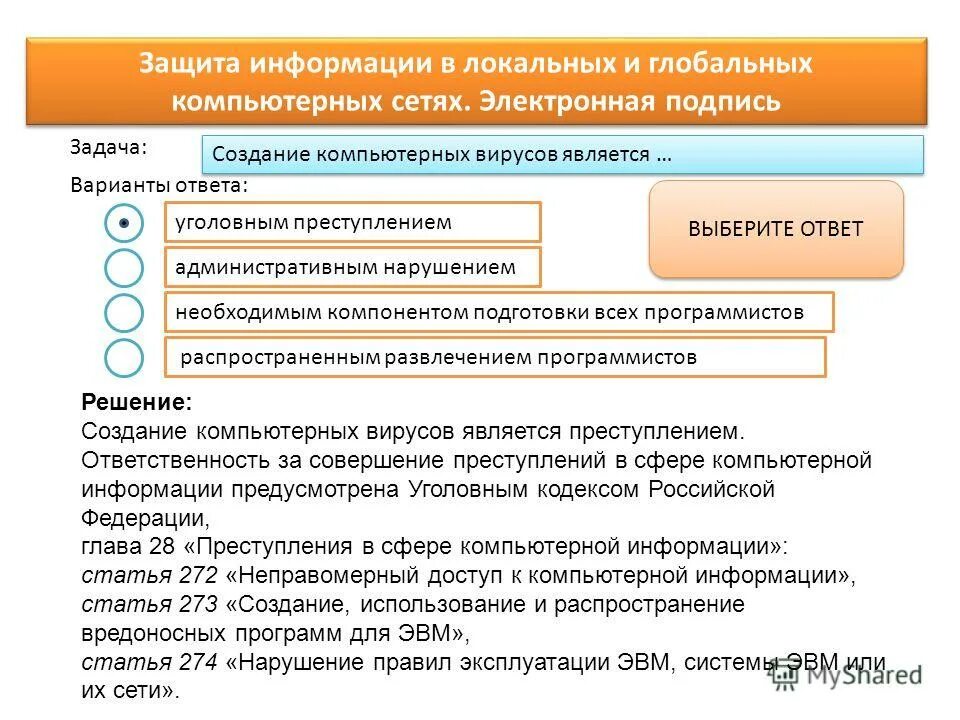 Защита информации в локальных и глобальных компьютерных сетях. Электронная подпись

Задача:

Создание компьютерных вирусов является …

Варианты ответа:

уголовным преступлением

административным нарушением

необходимым компонентом подготовки всех программистов

распространенным развлечением программистов

ВЫБЕРИТЕ ОТВЕТ

Решение:
Создание компьютерных вирусов является преступлением. Ответственность за совершение преступлений в сфере компьютерной информации предусмотрена Уголовным кодексом Российской Федерации,
глава 28 «Преступления в сфере компьютерной информации»:
статья 272 «Неправомерный доступ к компьютерной информации»,
статья 273 «Создание, использование и распространение вредоносных программ для ЭВМ»,
статья 274 «Нарушение правил эксплуатации ЭВМ, системы ЭВМ или их сети».

MyShared